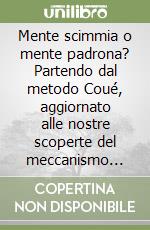 unilibro

Mente scimmia o mente padrona? Partendo dal metodo Coué, aggiornato alle nostre scoperte del meccanismo...

COPERTINA NON DISPONIBILE